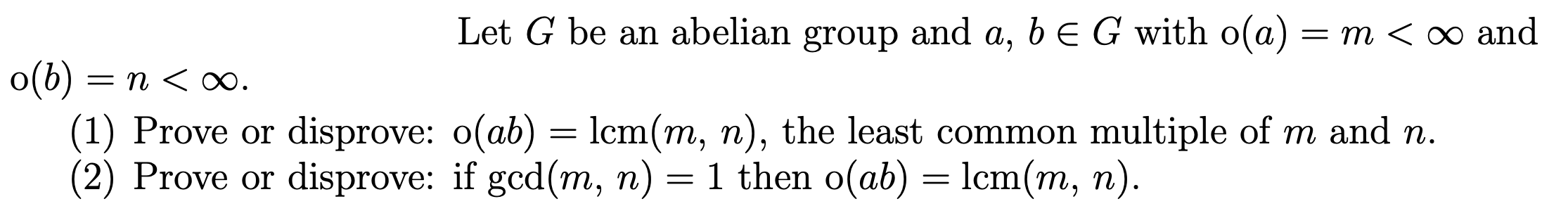 Let $G$ be an abelian group and $a$, $b \in G$ with $\mathrm{o}(a) = m < \infty$ and $\mathrm{o}(b) = n < \infty$.

(1) Prove or disprove: $\mathrm{o}(ab) = \mathrm{lcm}(m, n)$, the least common multiple of $m$ and $n$.
(2) Prove or disprove: if $\gcd(m, n) = 1$ then $\mathrm{o}(ab) = \mathrm{lcm}(m, n)$.